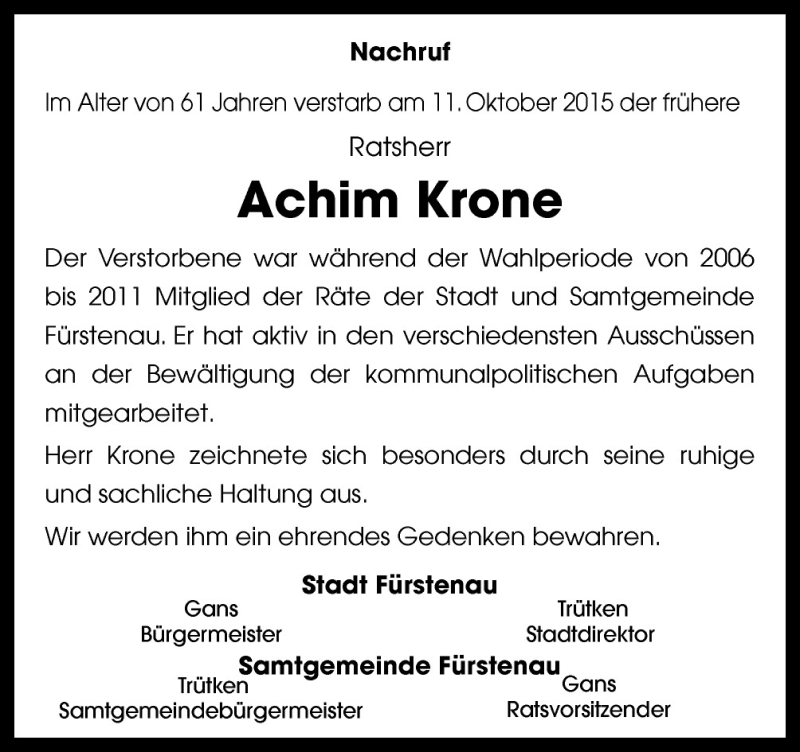 Nachruf

Im Alter von 61 Jahren verstarb am 11. Oktober 2015 der frühere

Ratsherr

Achim Krone

Der Verstorbene war während der Wahlperiode von 2006 bis 2011 Mitglied der Räte der Stadt und Samtgemeinde Fürstenau. Er hat aktiv in den verschiedensten Ausschüssen an der Bewältigung der kommunalpolitischen Aufgaben mitgearbeitet.

Herr Krone zeichnete sich besonders durch seine ruhige und sachliche Haltung aus.

Wir werden ihm ein ehrendes Gedenken bewahren.

Stadt Fürstenau

Gans
Bürgermeister

Trütken
Stadtdirektor

Samtgemeinde Fürstenau

Trütken
Samtgemeindebürgermeister

Gans
Ratsvorsitzender